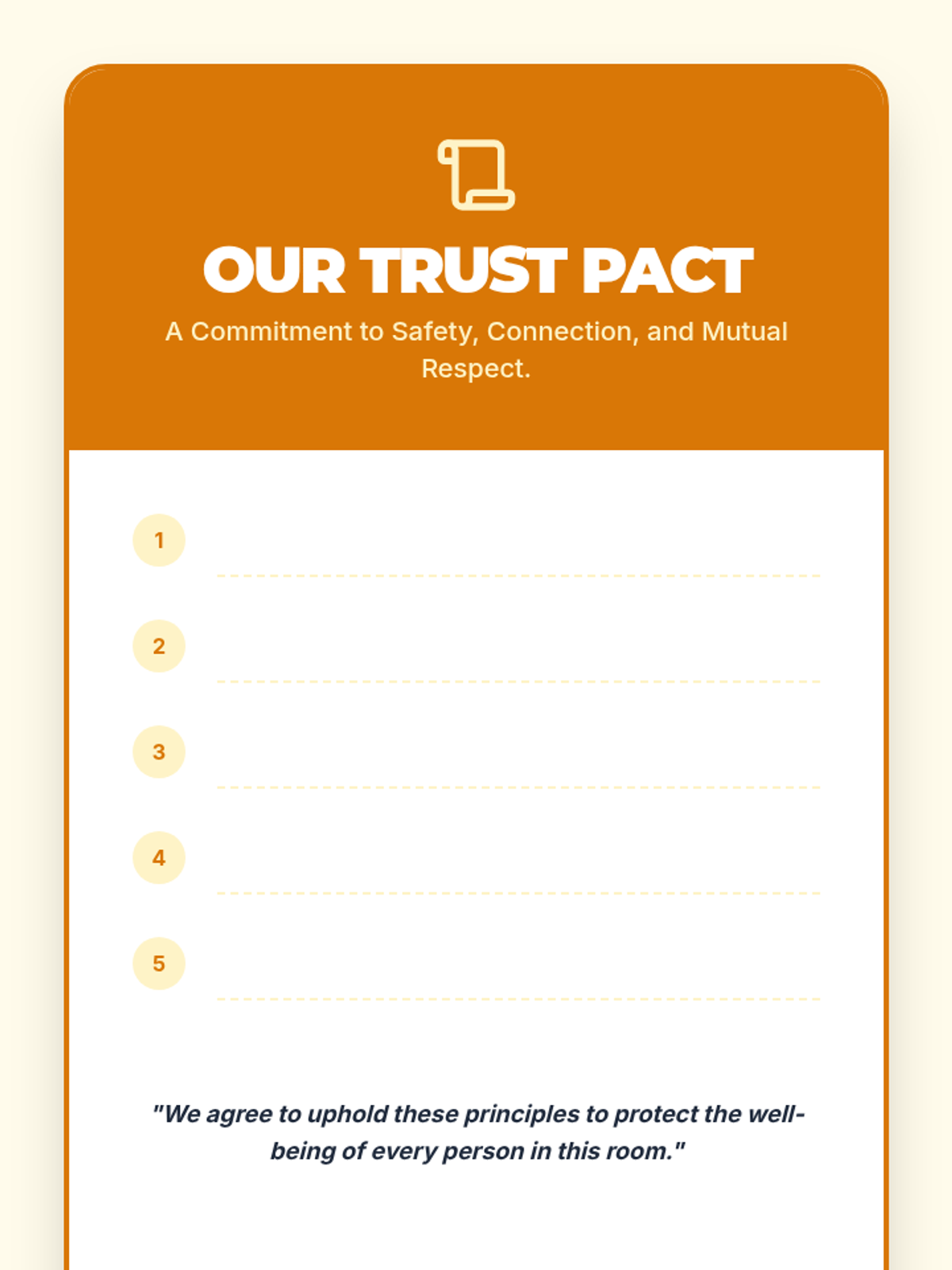 OUR TRUST PACT

A Commitment to Safety, Connection, and Mutual Respect.

1 ____

2 ____

3 ____

4 ____

5 ____

"We agree to uphold these principles to protect the well-being of every person in this room."